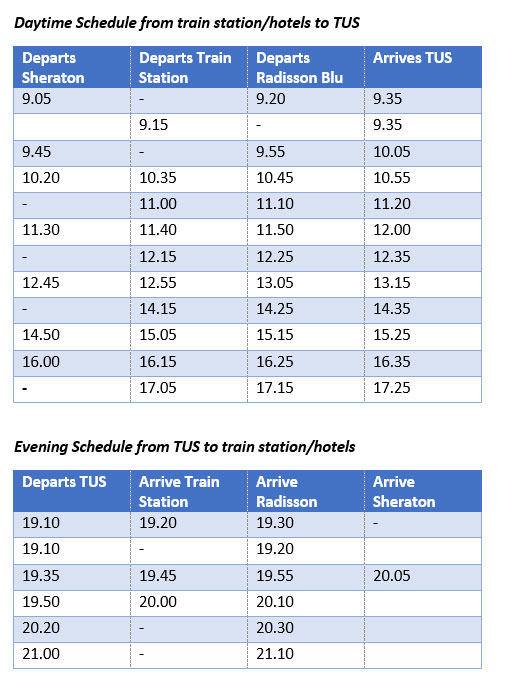 Daytime Schedule from train station/hotels to TUS

| Departs Sheraton | Departs Train Station | Departs Radisson Blu | Arrives TUS |
|---|---|---|---|
| 9.05 | - | 9.20 | 9.35 |
|  | 9.15 | - | 9.35 |
| 9.45 | - | 9.55 | 10.05 |
| 10.20 | 10.35 | 10.45 | 10.55 |
| - | 11.00 | 11.10 | 11.20 |
| 11.30 | 11.40 | 11.50 | 12.00 |
| - | 12.15 | 12.25 | 12.35 |
| 12.45 | 12.55 | 13.05 | 13.15 |
| - | 14.15 | 14.25 | 14.35 |
| 14.50 | 15.05 | 15.15 | 15.25 |
| 16.00 | 16.15 | 16.25 | 16.35 |
| - | 17.05 | 17.15 | 17.25 |

Evening Schedule from TUS to train station/hotels

| Departs TUS | Arrive Train Station | Arrive Radisson | Arrive Sheraton |
|---|---|---|---|
| 19.10 | 19.20 | 19.30 | - |
| 19.10 | - | 19.20 |  |
| 19.35 | 19.45 | 19.55 | 20.05 |
| 19.50 | 20.00 | 20.10 |  |
| 20.20 | - | 20.30 |  |
| 21.00 | - | 21.10 |  |